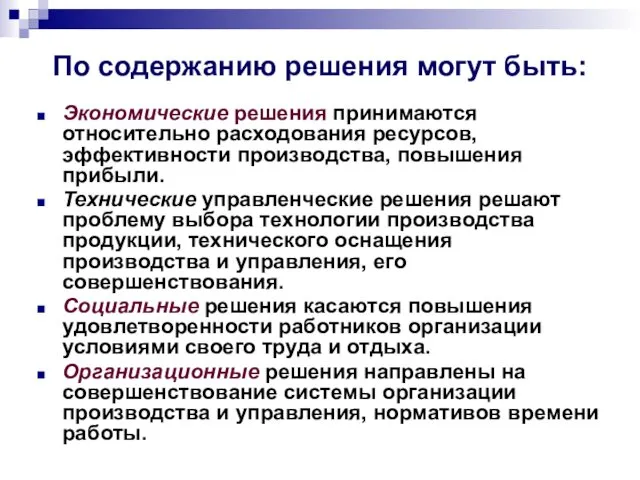 По содержанию решения могут быть:

Экономические решения принимаются относительно расходования ресурсов, эффективности производства, повышения прибыли.

Технические управленческие решения решают проблему выбора технологии производства продукции, технического оснащения производства и управления, его совершенствования.

Социальные решения касаются повышения удовлетворенности работников организации условиями своего труда и отдыха.

Организационные решения направлены на совершенствование системы организации производства и управления, нормативов времени работы.